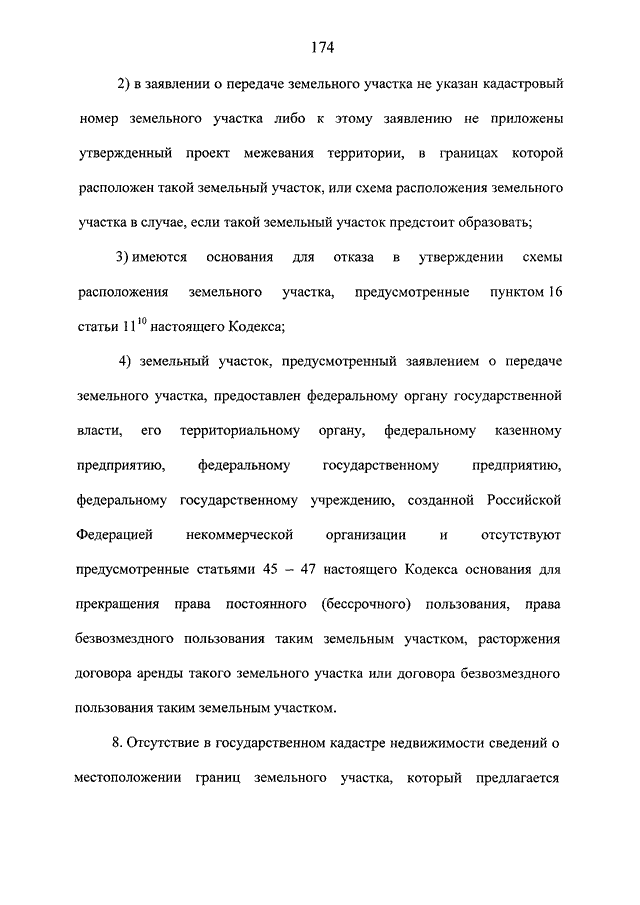 174

2) в заявлении о передаче земельного участка не указан кадастровый номер земельного участка либо к этому заявлению не приложены утвержденный проект межевания территории, в границах которой расположен такой земельный участок, или схема расположения земельного участка в случае, если такой земельный участок предстоит образовать;

3) имеются основания для отказа в утверждении схемы расположения земельного участка, предусмотренные пунктом 16 статьи $11^{10}$ настоящего Кодекса;

4) земельный участок, предусмотренный заявлением о передаче земельного участка, предоставлен федеральному органу государственной власти, его территориальному органу, федеральному казенному предприятию, федеральному государственному предприятию, федеральному государственному учреждению, созданной Российской Федерацией некоммерческой организации и отсутствуют предусмотренные статьями 45 – 47 настоящего Кодекса основания для прекращения права постоянного (бессрочного) пользования, права безвозмездного пользования таким земельным участком, расторжения договора аренды такого земельного участка или договора безвозмездного пользования таким земельным участком.

8. Отсутствие в государственном кадастре недвижимости сведений о местоположении границ земельного участка, который предлагается